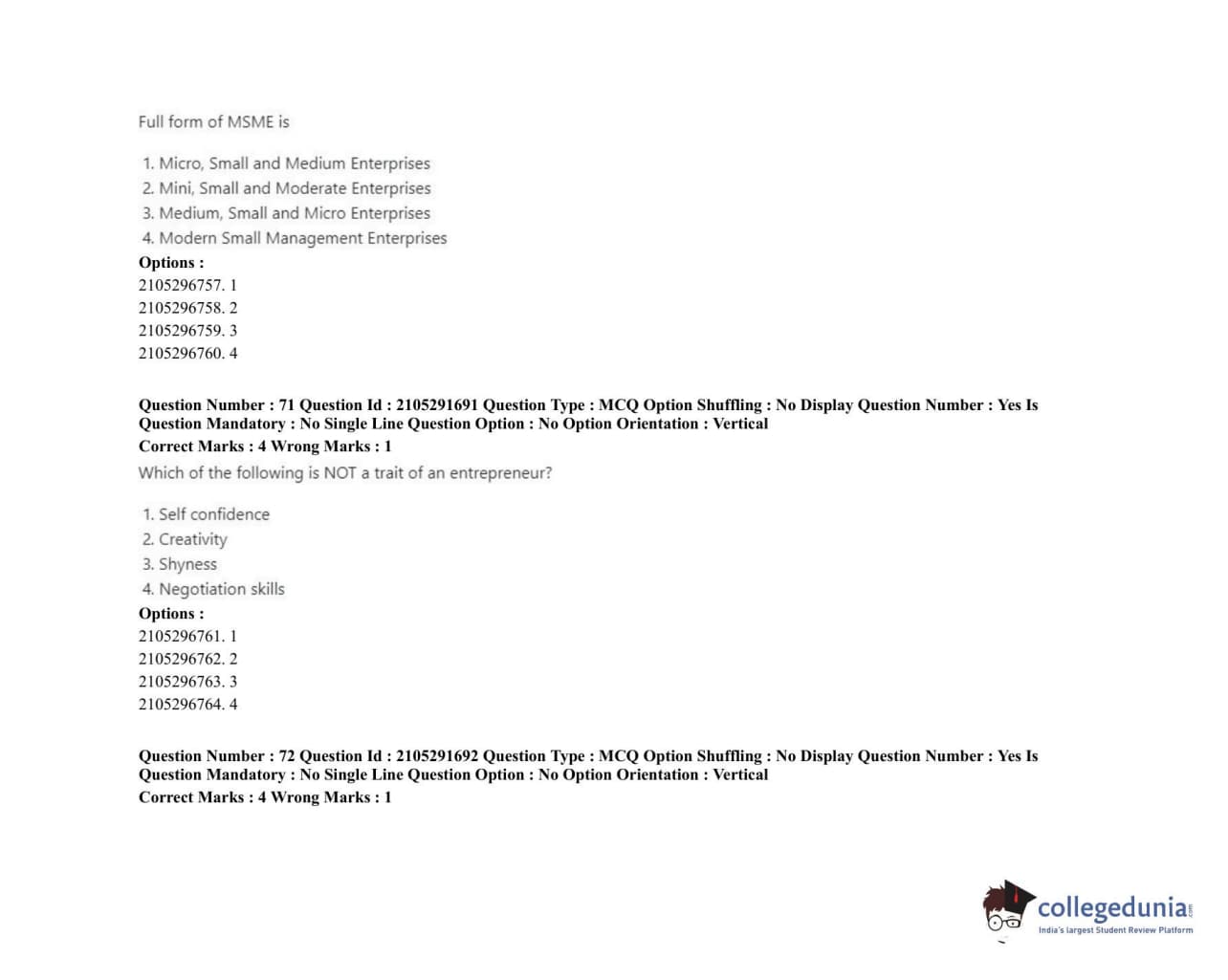 Full form of MSME is

1. Micro, Small and Medium Enterprises
2. Mini, Small and Moderate Enterprises
3. Medium, Small and Micro Enterprises
4. Modern Small Management Enterprises

Options :
2105296757. 1
2105296758. 2
2105296759. 3
2105296760. 4

Question Number : 71 Question Id : 2105291691 Question Type : MCQ Option Shuffling : No Display Question Number : Yes Is Question Mandatory : No Single Line Question Option : No Option Orientation : Vertical
Correct Marks : 4 Wrong Marks : 1
Which of the following is NOT a trait of an entrepreneur?

1. Self confidence
2. Creativity
3. Shyness
4. Negotiation skills

Options :
2105296761. 1
2105296762. 2
2105296763. 3
2105296764. 4

Question Number : 72 Question Id : 2105291692 Question Type : MCQ Option Shuffling : No Display Question Number : Yes Is Question Mandatory : No Single Line Question Option : No Option Orientation : Vertical
Correct Marks : 4 Wrong Marks : 1

collegedunia.com
India's largest Student Review Platform